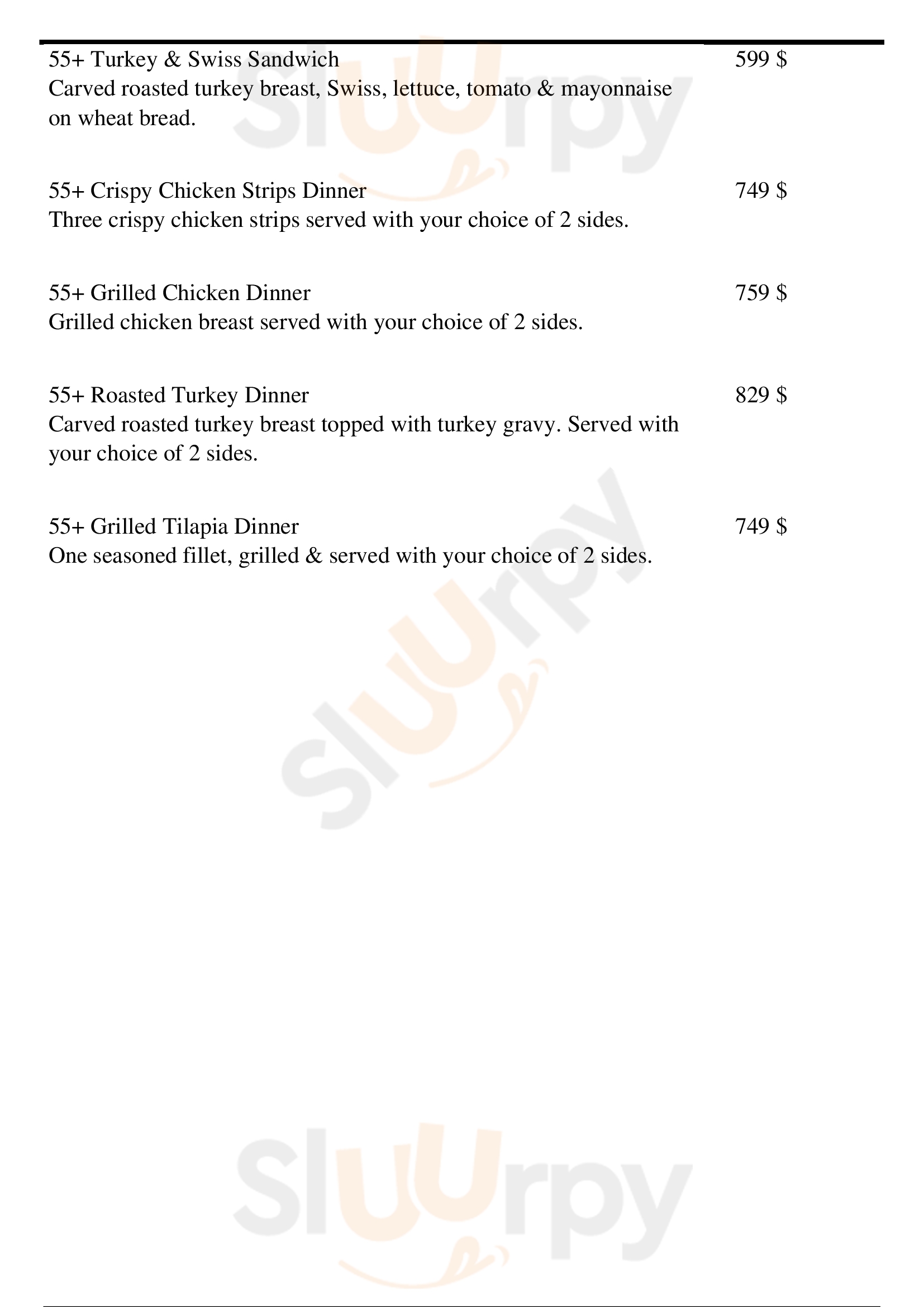 55+ Turkey & Swiss Sandwich
599 $
Carved roasted turkey breast, Swiss, lettuce, tomato & mayonnaise on wheat bread.

55+ Crispy Chicken Strips Dinner
749 $
Three crispy chicken strips served with your choice of 2 sides.

55+ Grilled Chicken Dinner
759 $
Grilled chicken breast served with your choice of 2 sides.

55+ Roasted Turkey Dinner
829 $
Carved roasted turkey breast topped with turkey gravy. Served with your choice of 2 sides.

55+ Grilled Tilapia Dinner
749 $
One seasoned fillet, grilled & served with your choice of 2 sides.

Sluurpy

Sluurpy

Sluurpy